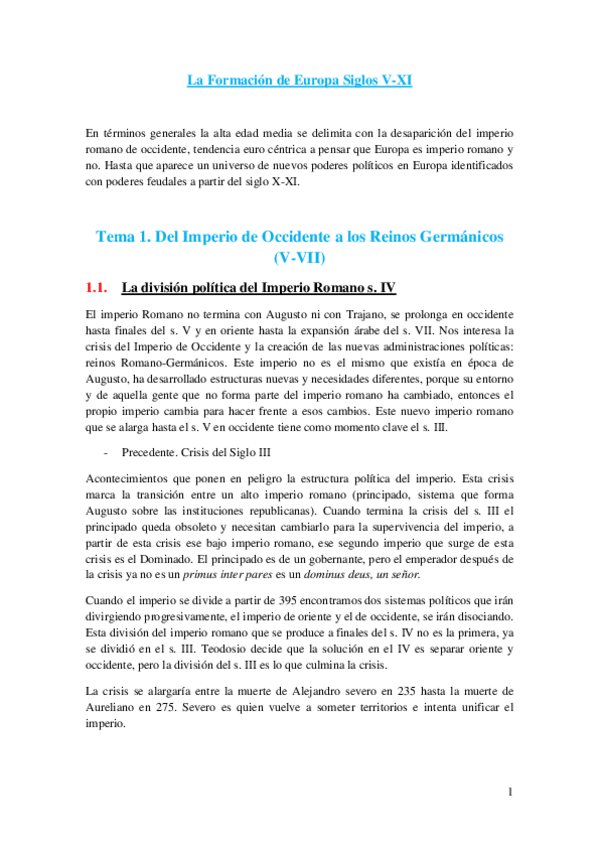 La Formación de Europa Siglos V-XI

En términos generales la alta edad media se delimita con la desaparición del imperio romano de occidente, tendencia euro céntrica a pensar que Europa es imperio romano y no. Hasta que aparece un universo de nuevos poderes políticos en Europa identificados con poderes feudales a partir del siglo X-XI.

Tema 1. Del Imperio de Occidente a los Reinos Germánicos (V-VII)

1.1. La división política del Imperio Romano s. IV

El imperio Romano no termina con Augusto ni con Trajano, se prolonga en occidente hasta finales del s. V y en oriente hasta la expansión árabe del s. VII. Nos interesa la crisis del Imperio de Occidente y la creación de las nuevas administraciones políticas: reinos Romano-Germánicos. Este imperio no es el mismo que existía en época de Augusto, ha desarrollado estructuras nuevas y necesidades diferentes, porque su entorno y de aquella gente que no forma parte del imperio romano ha cambiado, entonces el propio imperio cambia para hacer frente a esos cambios. Este nuevo imperio romano que se alarga hasta el s. V en occidente tiene como momento clave el s. III.

- Precedente. Crisis del Siglo III

Acontecimientos que ponen en peligro la estructura política del imperio. Esta crisis marca la transición entre un alto imperio romano (principado, sistema que forma Augusto sobre las instituciones republicanas). Cuando termina la crisis del s. III el principado queda obsoleto y necesitan cambiarlo para la supervivencia del imperio, a partir de esta crisis ese bajo imperio romano, ese segundo imperio que surge de esta crisis es el Dominado. El principado es de un gobernante, pero el emperador después de la crisis ya no es un primus inter pares es un dominus deus, un señor.

Cuando el imperio se divide a partir de 395 encontramos dos sistemas políticos que irán divirgiendo progresivamente, el imperio de oriente y el de occidente, se irán disociando. Esta división del imperio romano que se produce a finales del s. IV no es la primera, ya se dividió en el s. III. Teodosio decide que la solución en el IV es separar oriente y occidente, pero la división del s. III es lo que culmina la crisis.

La crisis se alargaría entre la muerte de Alejandro severo en 235 hasta la muerte de Aureliano en 275. Severo es quien vuelve a someter territorios e intenta unificar el imperio.

1